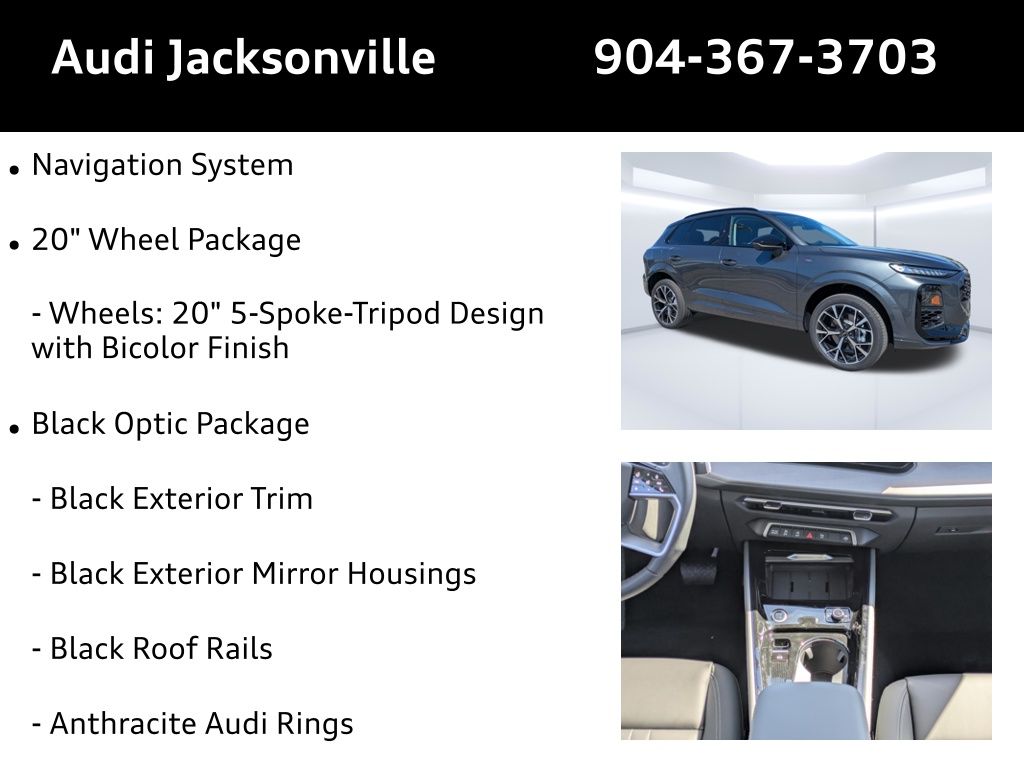 Audi Jacksonville 904-367-3703

• Navigation System

• 20" Wheel Package

- Wheels: 20" 5-Spoke-Tripod Design with Bicolor Finish

• Black Optic Package

- Black Exterior Trim

- Black Exterior Mirror Housings

- Black Roof Rails

- Anthracite Audi Rings